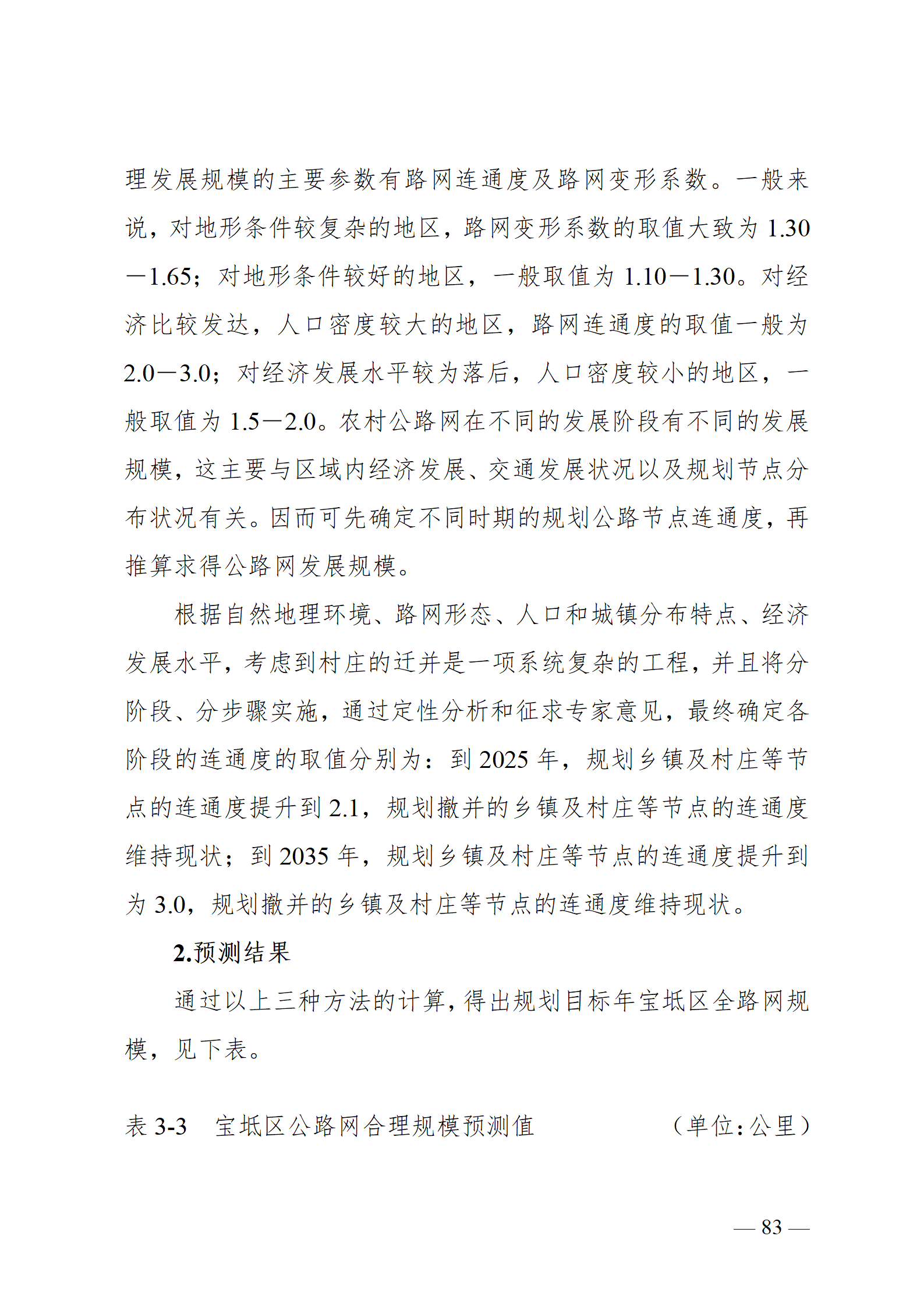 理发展规模的主要参数有路网连通度及路网变形系数。一般来说，对地形条件较复杂的地区，路网变形系数的取值大致为 1.30—1.65；对地形条件较好的地区，一般取值为 1.10—1.30。对经济比较发达，人口密度较大的地区，路网连通度的取值一般为 2.0—3.0；对经济发展水平较为落后，人口密度较小的地区，一般取值为 1.5—2.0。农村公路网在不同的发展阶段有不同的发展规模，这主要与区域内经济发展、交通发展状况以及规划节点分布状况有关。因而可先确定不同时期的规划公路节点连通度，再推算求得公路网发展规模。

根据自然地理环境、路网形态、人口和城镇分布特点、经济发展水平，考虑到村庄的迁并是一项系统复杂的工程，并且将分阶段、分步骤实施，通过定性分析和征求专家意见，最终确定各阶段的连通度的取值分别为：到 2025 年，规划乡镇及村庄等节点的连通度提升到 2.1，规划撤并的乡镇及村庄等节点的连通度维持现状；到 2035 年，规划乡镇及村庄等节点的连通度提升到为 3.0，规划撤并的乡镇及村庄等节点的连通度维持现状。

2.预测结果

通过以上三种方法的计算，得出规划目标年宝坻区全路网规模，见下表。

表 3-3　宝坻区公路网合理规模预测值　（单位：公里）

— 83 —